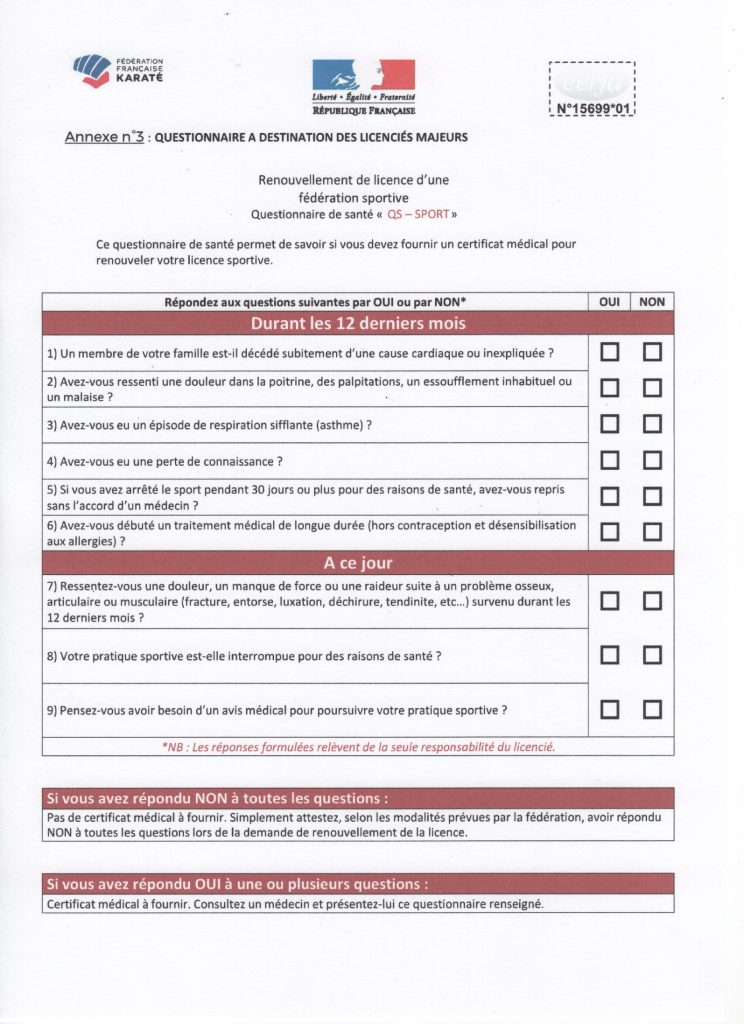 FÉDÉRATION FRANÇAISE KARATÉ

Liberté • Égalité • Fraternité
RÉPUBLIQUE FRANÇAISE

cerfa
N°15699*01

Annexe n°3 : QUESTIONNAIRE A DESTINATION DES LICENCIÉS MAJEURS

Renouvellement de licence d'une fédération sportive
Questionnaire de santé « QS – SPORT »

Ce questionnaire de santé permet de savoir si vous devez fournir un certificat médical pour renouveler votre licence sportive.

| Répondez aux questions suivantes par OUI ou par NON* | OUI | NON |
|---|---|---|
| Durant les 12 derniers mois | | |
| 1) Un membre de votre famille est-il décédé subitement d'une cause cardiaque ou inexpliquée ? | ☐ | ☐ |
| 2) Avez-vous ressenti une douleur dans la poitrine, des palpitations, un essoufflement inhabituel ou un malaise ? | ☐ | ☐ |
| 3) Avez-vous eu un épisode de respiration sifflante (asthme) ? | ☐ | ☐ |
| 4) Avez-vous eu une perte de connaissance ? | ☐ | ☐ |
| 5) Si vous avez arrêté le sport pendant 30 jours ou plus pour des raisons de santé, avez-vous repris sans l'accord d'un médecin ? | ☐ | ☐ |
| 6) Avez-vous débuté un traitement médical de longue durée (hors contraception et désensibilisation aux allergies) ? | ☐ | ☐ |
| A ce jour | | |
| 7) Ressentez-vous une douleur, un manque de force ou une raideur suite à un problème osseux, articulaire ou musculaire (fracture, entorse, luxation, déchirure, tendinite, etc...) survenu durant les 12 derniers mois ? | ☐ | ☐ |
| 8) Votre pratique sportive est-elle interrompue pour des raisons de santé ? | ☐ | ☐ |
| 9) Pensez-vous avoir besoin d'un avis médical pour poursuivre votre pratique sportive ? | ☐ | ☐ |
| *NB : Les réponses formulées relèvent de la seule responsabilité du licencié. | | |

Si vous avez répondu NON à toutes les questions :
Pas de certificat médical à fournir. Simplement attestez, selon les modalités prévues par la fédération, avoir répondu NON à toutes les questions lors de la demande de renouvellement de la licence.

Si vous avez répondu OUI à une ou plusieurs questions :
Certificat médical à fournir. Consultez un médecin et présentez-lui ce questionnaire renseigné.